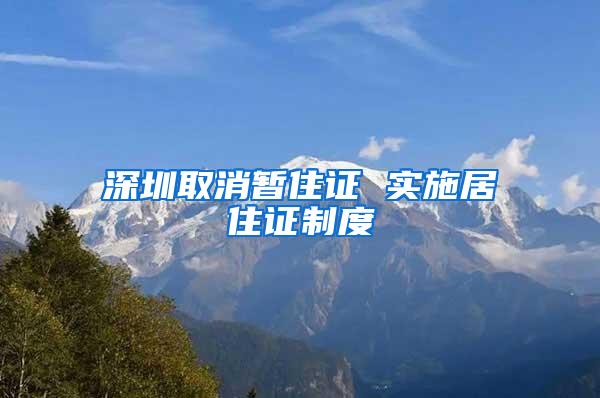 深圳取消暂住证 实施居住证制度